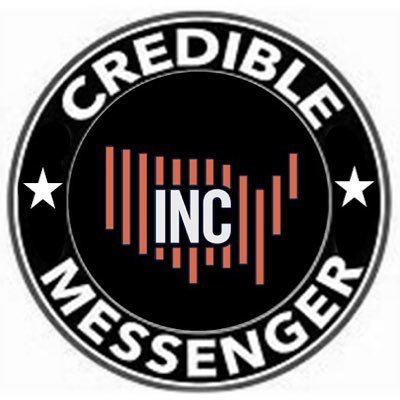 CREDIBLE
INC
MESSENGER